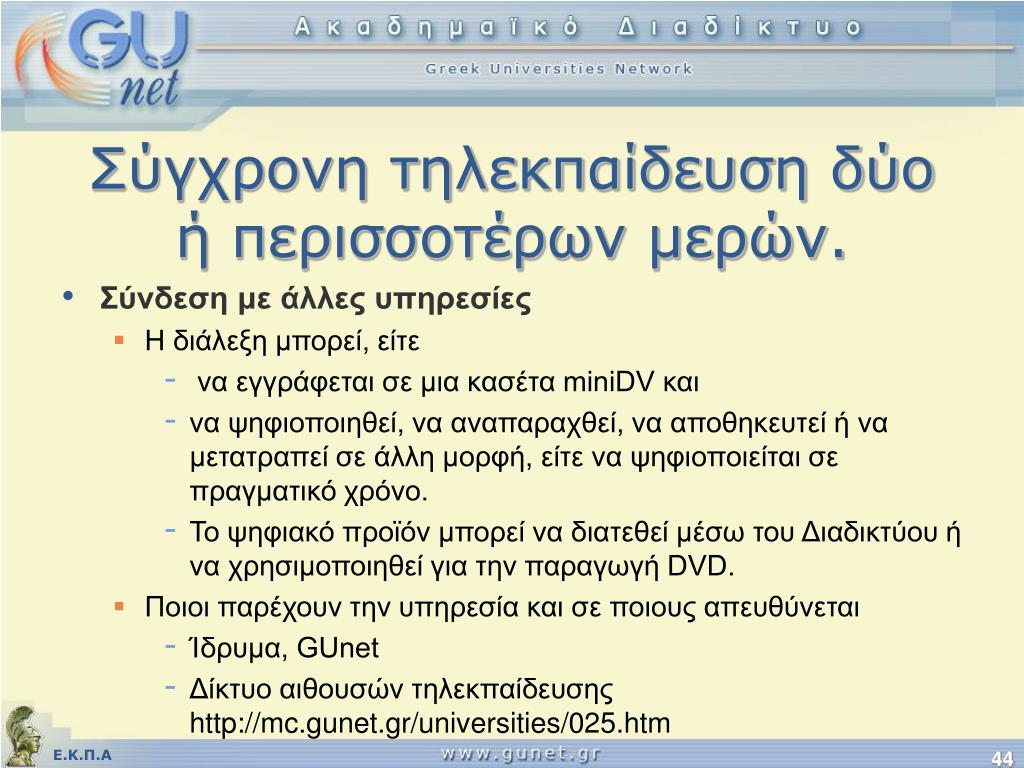 GU net

Ακαδημαϊκό Διαδίκτυο

Greek Universities Network

Σύγχρονη τηλεκπαίδευση δύο ή περισσοτέρων μερών.

• Σύνδεση με άλλες υπηρεσίες
 ▪ Η διάλεξη μπορεί, είτε
 - να εγγράφεται σε μια κασέτα miniDV και
 - να ψηφιοποιηθεί, να αναπαραχθεί, να αποθηκευτεί ή να μετατραπεί σε άλλη μορφή, είτε να ψηφιοποιείται σε πραγματικό χρόνο.
 - Το ψηφιακό προϊόν μπορεί να διατεθεί μέσω του Διαδικτύου ή να χρησιμοποιηθεί για την παραγωγή DVD.
 ▪ Ποιοι παρέχουν την υπηρεσία και σε ποιους απευθύνεται
 - Ίδρυμα, GUnet
 - Δίκτυο αιθουσών τηλεκπαίδευσης http://mc.gunet.gr/universities/025.htm

Ε.Κ.Π.Α

www.gunet.gr

44